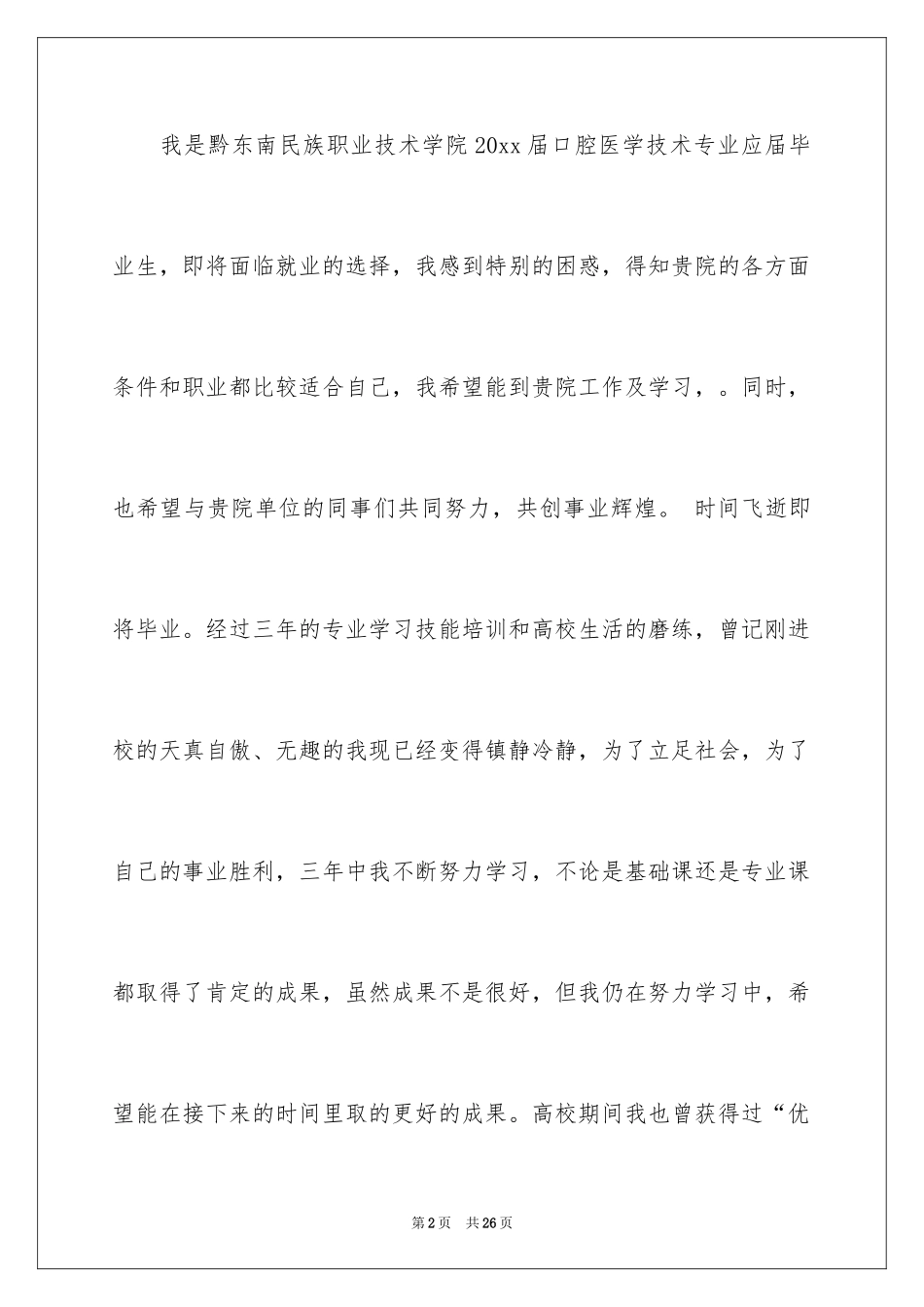 我是黔东南民族职业技术学院20xx届口腔医学技术专业应届毕业生，即将面临就业的选择，我感到特别的困惑，得知贵院的各方面条件和职业都比较适合自己，我希望能到贵院工作及学习，。同时，也希望与贵院单位的同事们共同努力，共创事业辉煌。 时间飞逝即将毕业。经过三年的专业学习技能培训和高校生活的磨练，曾记刚进校的天真自傲、无趣的我现已经变得镇静冷静，为了立足社会，为了自己的事业胜利，三年中我不断努力学习，不论是基础课还是专业课都取得了肯定的成果，虽然成果不是很好，但我仍在努力学习中，希望能在接下来的时间里取的更好的成果。高校期间我也曾获得过“优

第2页 共26页